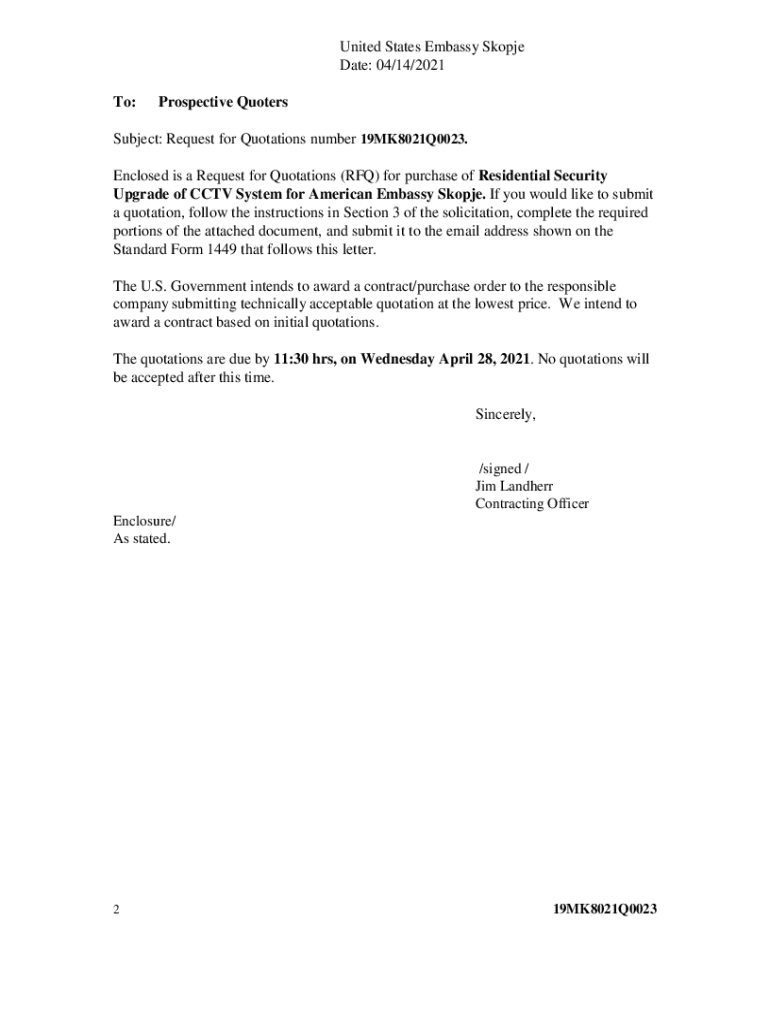 United States Embassy Skopje
Date: 04/14/2021

To: Prospective Quoters

Subject: Request for Quotations number 19MK8021Q0023.

Enclosed is a Request for Quotations (RFQ) for purchase of Residential Security Upgrade of CCTV System for American Embassy Skopje. If you would like to submit a quotation, follow the instructions in Section 3 of the solicitation, complete the required portions of the attached document, and submit it to the email address shown on the Standard Form 1449 that follows this letter.

The U.S. Government intends to award a contract/purchase order to the responsible company submitting technically acceptable quotation at the lowest price. We intend to award a contract based on initial quotations.

The quotations are due by 11:30 hrs, on Wednesday April 28, 2021. No quotations will be accepted after this time.

Sincerely,

/signed /
Jim Landherr
Contracting Officer

Enclosure/
As stated.

2

19MK8021Q0023